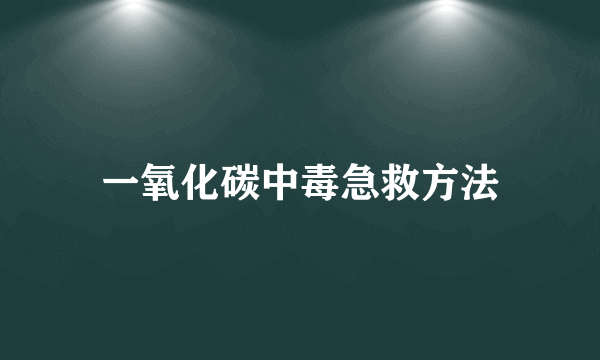 一氧化碳中毒急救方法